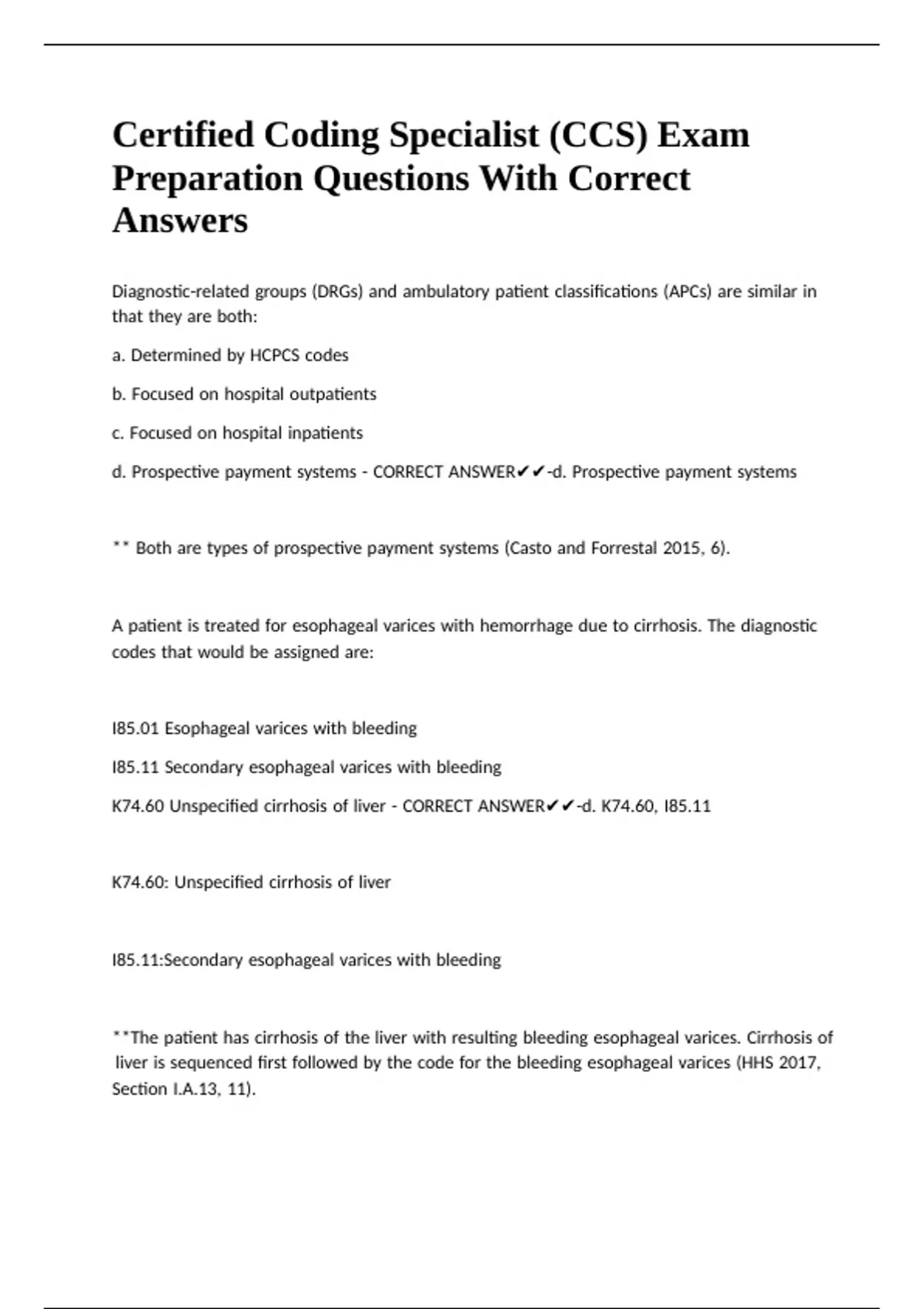 Certified Coding Specialist (CCS) Exam Preparation Questions With Correct Answers

Diagnostic-related groups (DRGs) and ambulatory patient classifications (APCs) are similar in that they are both:

a. Determined by HCPCS codes

b. Focused on hospital outpatients

c. Focused on hospital inpatients

d. Prospective payment systems - CORRECT ANSWER✔✔-d. Prospective payment systems

** Both are types of prospective payment systems (Casto and Forrestal 2015, 6).

A patient is treated for esophageal varices with hemorrhage due to cirrhosis. The diagnostic codes that would be assigned are:

I85.01 Esophageal varices with bleeding

I85.11 Secondary esophageal varices with bleeding

K74.60 Unspecified cirrhosis of liver - CORRECT ANSWER✔✔-d. K74.60, I85.11

K74.60: Unspecified cirrhosis of liver

I85.11:Secondary esophageal varices with bleeding

**The patient has cirrhosis of the liver with resulting bleeding esophageal varices. Cirrhosis of liver is sequenced first followed by the code for the bleeding esophageal varices (HHS 2017, Section I.A.13, 11).